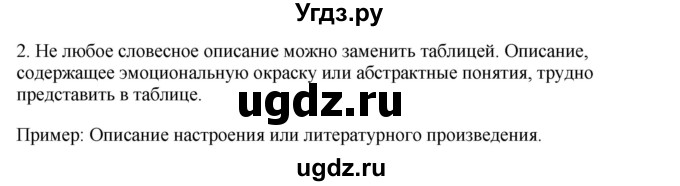 Угдз.ру

2. Не любое словесное описание можно заменить таблицей. Описание, содержащее эмоциональную окраску или абстрактные понятия, трудно представить в таблице.

ugdz.ru

Пример: Описание настроения или литературного произведения.

ugdz.ru